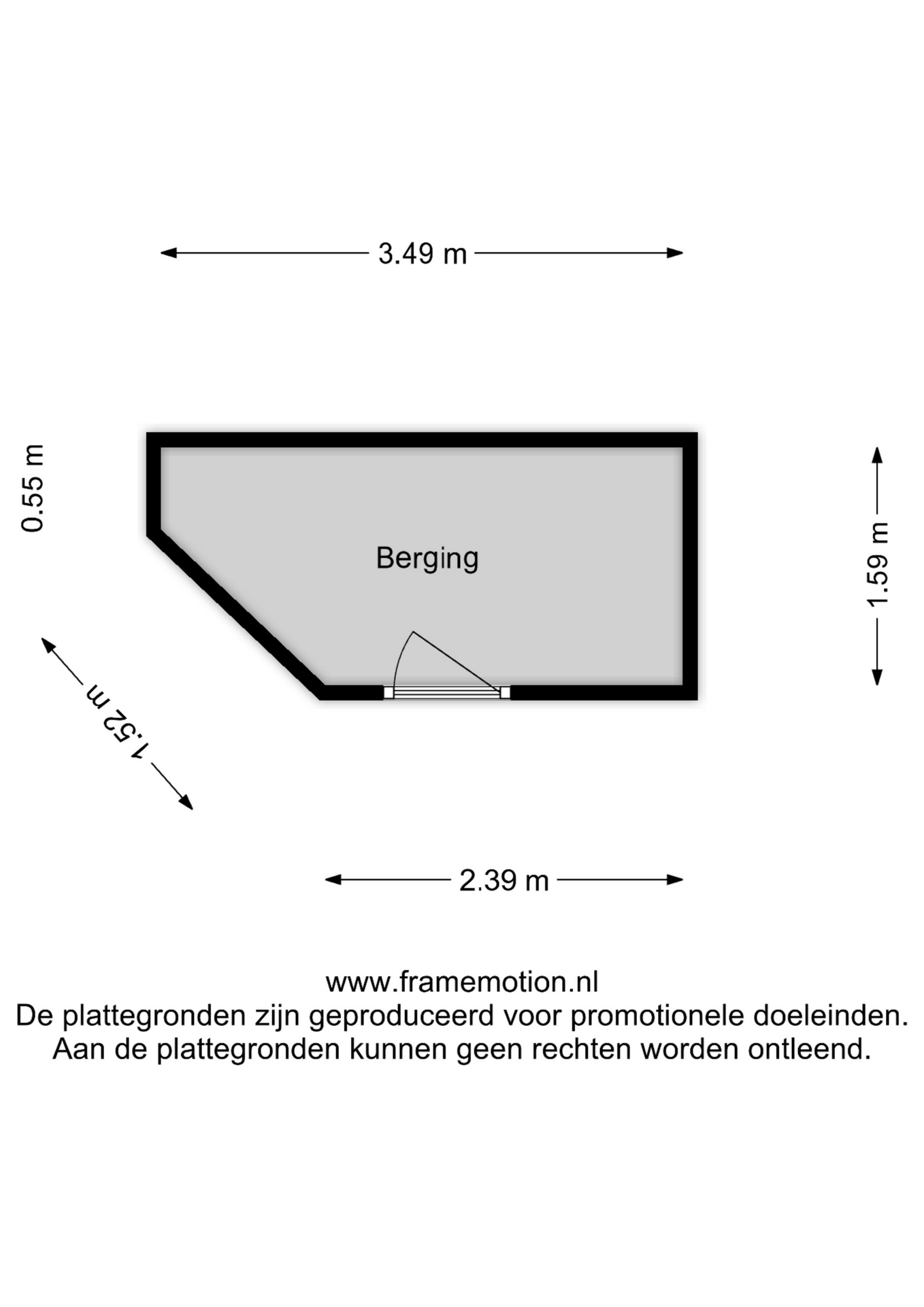 3.49 m

0.55 m

Berging

1.59 m

1.52 m

2.39 m

www.framemotion.nl
De plattegronden zijn geproduceerd voor promotionele doeleinden.
Aan de plattegronden kunnen geen rechten worden ontleend.